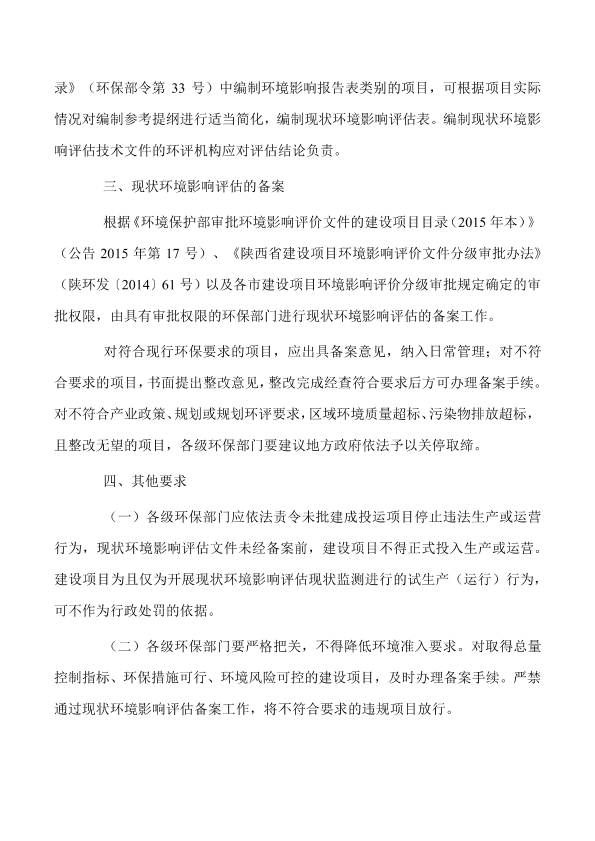 录》（环保部令第 33 号）中编制环境影响报告表类别的项目，可根据项目实际情况对编制参考提纲进行适当简化，编制现状环境影响评估表。编制现状环境影响评估技术文件的环评机构应对评估结论负责。

三、现状环境影响评估的备案

根据《环境保护部审批环境影响评价文件的建设项目目录（2015 年本）》（公告 2015 年第 17 号）、《陕西省建设项目环境影响评价文件分级审批办法》（陕环发〔2014〕61 号）以及各市建设项目环境影响评价分级审批规定确定的审批权限，由具有审批权限的环保部门进行现状环境影响评估的备案工作。

对符合现行环保要求的项目，应出具备案意见，纳入日常管理；对不符合要求的项目，书面提出整改意见，整改完成经查符合要求后方可办理备案手续。对不符合产业政策、规划或规划环评要求，区域环境质量超标、污染物排放超标，且整改无望的项目，各级环保部门要建议地方政府依法予以关停取缔。

四、其他要求

（一）各级环保部门应依法责令未批建成投运项目停止违法生产或运营行为，现状环境影响评估文件未经备案前，建设项目不得正式投入生产或运营。建设项目为且仅为开展现状环境影响评估现状监测进行的试生产（运行）行为，可不作为行政处罚的依据。

（二）各级环保部门要严格把关，不得降低环境准入要求。对取得总量控制指标、环保措施可行、环境风险可控的建设项目，及时办理备案手续。严禁通过现状环境影响评估备案工作，将不符合要求的违规项目放行。